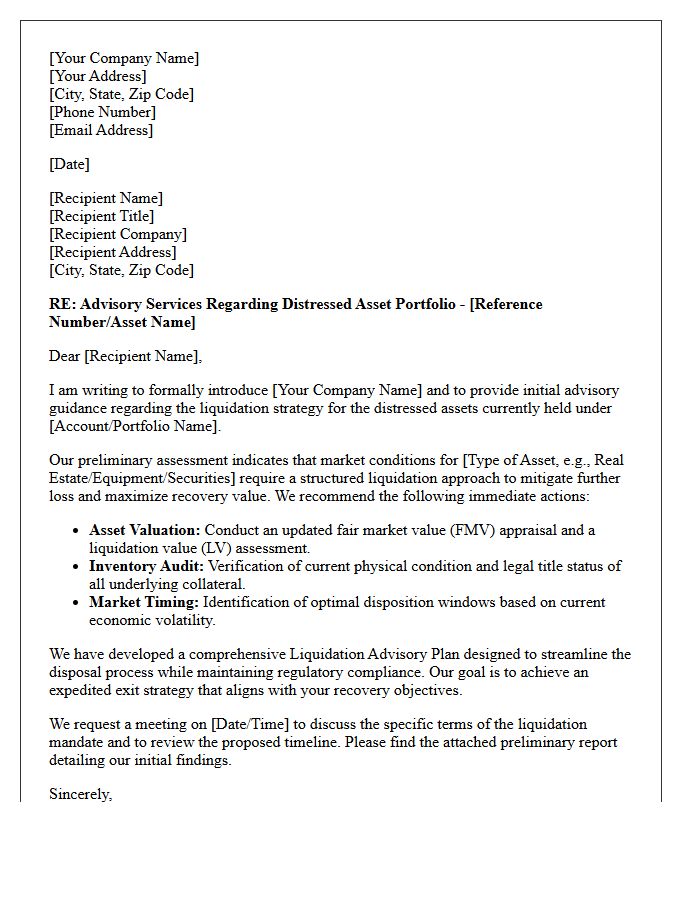 [Your Company Name]
[Your Address]
[City, State, Zip Code]
[Phone Number]
[Email Address]

[Date]

[Recipient Name]
[Recipient Title]
[Recipient Company]
[Recipient Address]
[City, State, Zip Code]

RE: Advisory Services Regarding Distressed Asset Portfolio - [Reference Number/Asset Name]

Dear [Recipient Name],

I am writing to formally introduce [Your Company Name] and to provide initial advisory guidance regarding the liquidation strategy for the distressed assets currently held under [Account/Portfolio Name].

Our preliminary assessment indicates that market conditions for [Type of Asset, e.g., Real Estate/Equipment/Securities] require a structured liquidation approach to mitigate further loss and maximize recovery value. We recommend the following immediate actions:

• Asset Valuation: Conduct an updated fair market value (FMV) appraisal and a liquidation value (LV) assessment.
• Inventory Audit: Verification of current physical condition and legal title status of all underlying collateral.
• Market Timing: Identification of optimal disposition windows based on current economic volatility.

We have developed a comprehensive Liquidation Advisory Plan designed to streamline the disposal process while maintaining regulatory compliance. Our goal is to achieve an expedited exit strategy that aligns with your recovery objectives.

We request a meeting on [Date/Time] to discuss the specific terms of the liquidation mandate and to review the proposed timeline. Please find the attached preliminary report detailing our initial findings.

Sincerely,